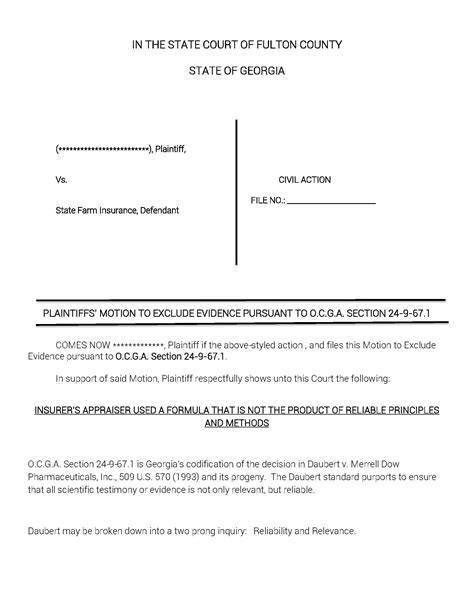 IN THE STATE COURT OF FULTON COUNTY

STATE OF GEORGIA

(************************), Plaintiff,

Vs.

State Farm Insurance, Defendant

CIVIL ACTION

FILE NO.: ____________________

PLAINTIFFS' MOTION TO EXCLUDE EVIDENCE PURSUANT TO O.C.G.A. SECTION 24-9-67.1

COMES NOW *************, Plaintiff if the above-styled action , and files this Motion to Exclude Evidence pursuant to O.C.G.A. Section 24-9-67.1.

In support of said Motion, Plaintiff respectfully shows unto this Court the following:

INSURER'S APPRAISER USED A FORMULA THAT IS NOT THE PRODUCT OF RELIABLE PRINCIPLES AND METHODS

O.C.G.A. Section 24-9-67.1 is Georgia's codification of the decision in Daubert v. Merrell Dow Pharmaceuticals, Inc., 509 U.S. 570 (1993) and its progeny. The Daubert standard purports to ensure that all scientific testimony or evidence is not only relevant, but reliable.

Daubert may be broken down into a two prong inquiry: Reliability and Relevance.